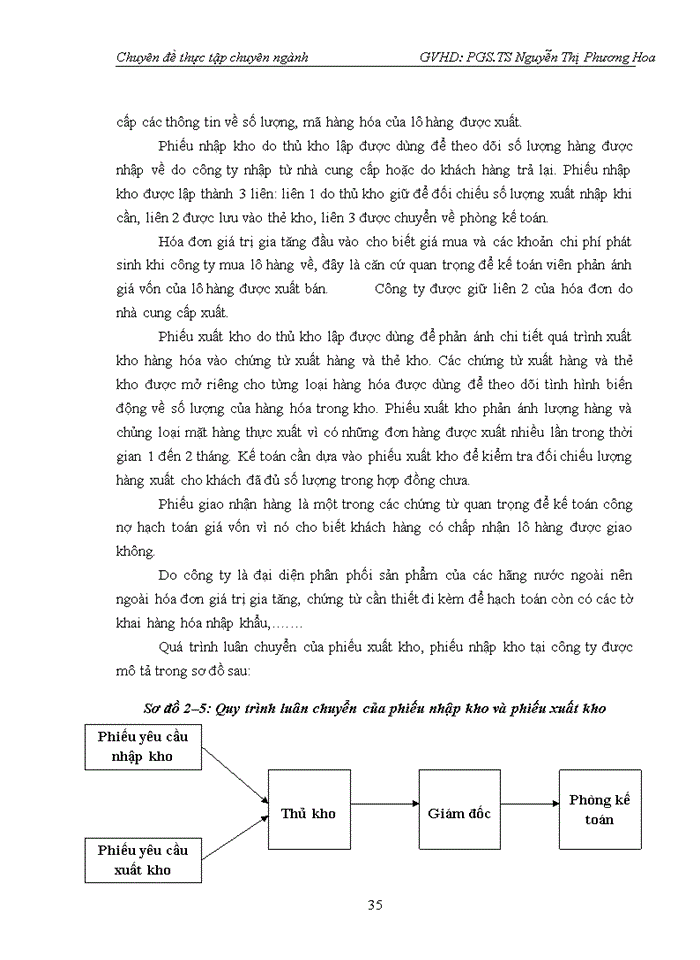 Chuyên đề thực tập chuyên ngành GVHD: PGS.TS Nguyễn Thị Phương Hoa

cấp các thông tin về số lượng, mã hàng hóa của lô hàng được xuất.

Phiếu nhập kho do thủ kho lập được dùng để theo dõi số lượng hàng được nhập về do công ty nhập từ nhà cung cấp hoặc do khách hàng trả lại. Phiếu nhập kho được lập thành 3 liên: liên 1 do thủ kho giữ để đối chiếu số lượng xuất nhập khi cần, liên 2 được lưu vào thẻ kho, liên 3 được chuyển về phòng kế toán.

Hóa đơn giá trị gia tăng đầu vào cho biết giá mua và các khoản chi phí phát sinh khi công ty mua lô hàng về, đây là căn cứ quan trọng để kế toán viên phản ánh giá vốn của lô hàng được xuất bán. Công ty được giữ liên 2 của hóa đơn do nhà cung cấp xuất.

Phiếu xuất kho do thủ kho lập được dùng để phản ánh chi tiết quá trình xuất kho hàng hóa vào chứng từ xuất hàng và thẻ kho. Các chứng từ xuất hàng và thẻ kho được mở riêng cho từng loại hàng hóa được dùng để theo dõi tình hình biến động về số lượng của hàng hóa trong kho. Phiếu xuất kho phản ánh lượng hàng và chủng loại mặt hàng thực xuất vì có những đơn hàng được xuất nhiều lần trong thời gian 1 đến 2 tháng. Kế toán cần dựa vào phiếu xuất kho để kiểm tra đối chiếu lượng hàng xuất cho khách đã đủ số lượng trong hợp đồng chưa.

Phiếu giao nhận hàng là một trong các chứng từ quan trọng để kế toán công nợ hạch toán giá vốn vì nó cho biết khách hàng có chấp nhận lô hàng được giao không.

Do công ty là đại diện phân phối sản phẩm của các hãng nước ngoài nên ngoài hóa đơn giá trị gia tăng, chứng từ cần thiết đi kèm để hạch toán còn có các tờ khai hàng hóa nhập khẩu,…….

Quá trình luân chuyển của phiếu xuất kho, phiếu nhập kho tại công ty được mô tả trong sơ đồ sau:

Sơ đồ 2–5: Quy trình luân chuyển của phiếu nhập kho và phiếu xuất kho

Phiếu yêu cầu nhập kho
Phiếu yêu cầu xuất kho
Thủ kho
Giám đốc
Phòng kế toán

35